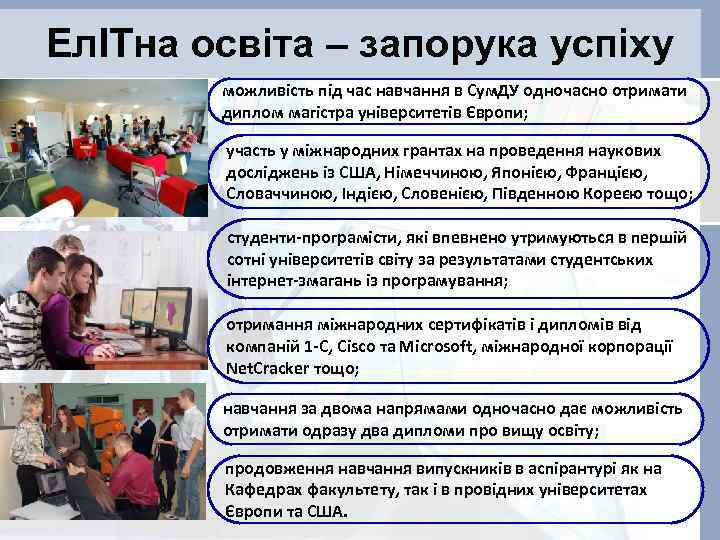 ЕлІТна освіта – запорука успіху

можливість під час навчання в СумДУ одночасно отримати диплом магістра університетів Європи;

участь у міжнародних грантах на проведення наукових досліджень із США, Німеччиною, Японією, Францією, Словаччиною, Індією, Словенією, Південною Кореєю тощо;

студенти-програмісти, які впевнено утримуються в першій сотні університетів світу за результатами студентських інтернет-змагань із програмування;

отримання міжнародних сертифікатів і дипломів від компаній 1-С, Cisco та Microsoft, міжнародної корпорації NetCracker тощо;

навчання за двома напрямами одночасно дає можливість отримати одразу два дипломи про вищу освіту;

продовження навчання випускників в аспірантурі як на Кафедрах факультету, так і в провідних університетах Європи та США.